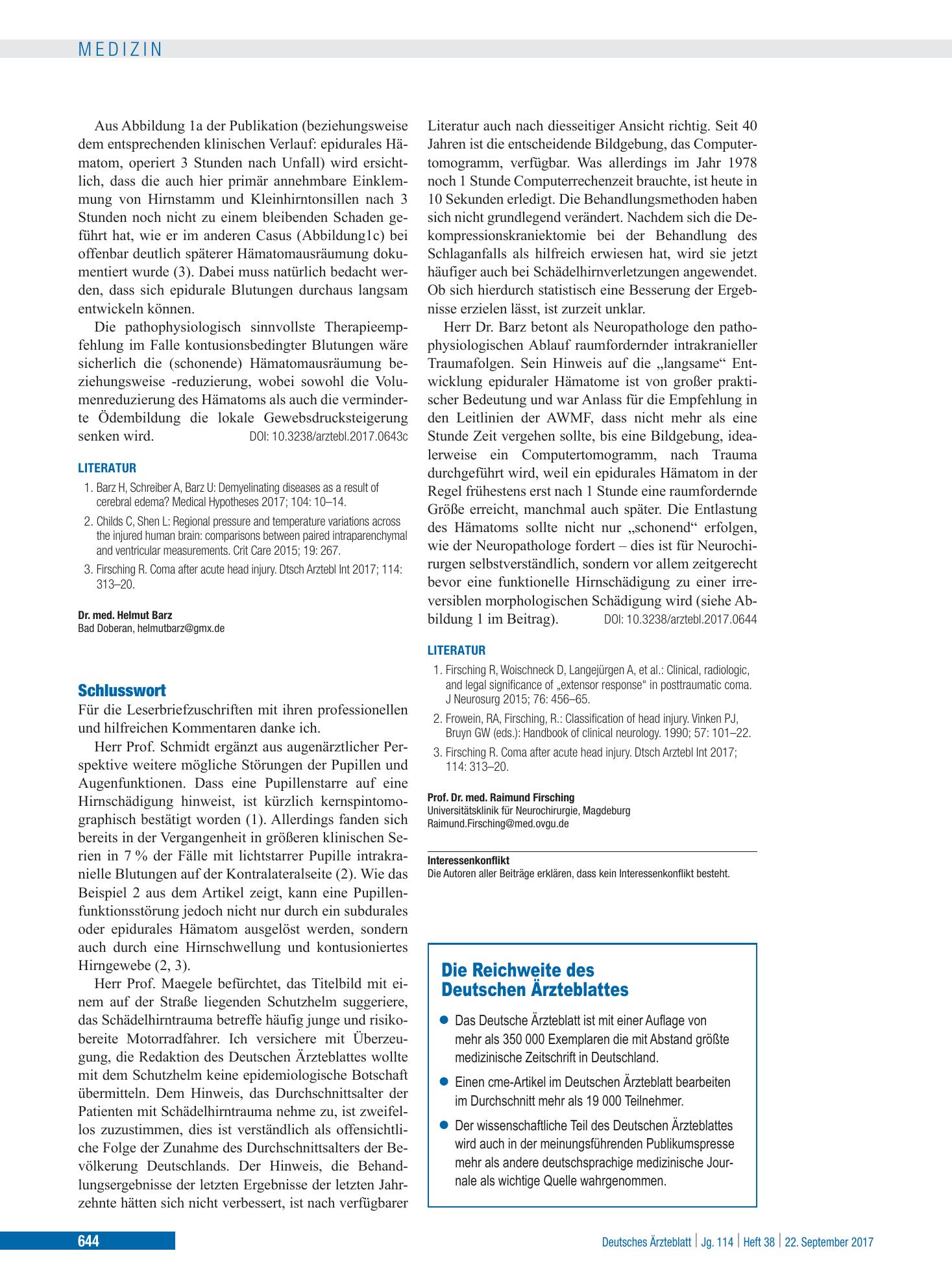 MEDIZIN

Aus Abbildung 1a der Publikation (beziehungsweise dem entsprechenden klinischen Verlauf: epidurales Hämatom, operiert 3 Stunden nach Unfall) wird ersichtlich, dass die auch hier primär annehmbare Einklemmung von Hirnstamm und Kleinhirntonsillen nach 3 Stunden noch nicht zu einem bleibenden Schaden geführt hat, wie er im anderen Casus (Abbildung1c) bei offenbar deutlich späterer Hämatomausräumung dokumentiert wurde (3). Dabei muss natürlich bedacht werden, dass sich epidurale Blutungen durchaus langsam entwickeln können.

Die pathophysiologisch sinnvollste Therapieempfehlung im Falle kontusionsbedingter Blutungen wäre sicherlich die (schonende) Hämatomausräumung beziehungsweise -reduzierung, wobei sowohl die Volumenreduzierung des Hämatoms als auch die verminderte Ödembildung die lokale Gewebsdrucksteigerung senken wird. DOI: 10.3238/arztebl.2017.0643c

LITERATUR

1. Barz H, Schreiber A, Barz U: Demyelinating diseases as a result of cerebral edema? Medical Hypotheses 2017; 104: 10–14.

2. Childs C, Shen L: Regional pressure and temperature variations across the injured human brain: comparisons between paired intraparenchymal and ventricular measurements. Crit Care 2015; 19: 267.

3. Firsching R. Coma after acute head injury. Dtsch Arztebl Int 2017; 114: 313–20.

Dr. med. Helmut Barz
Bad Doberan, helmutbarz@gmx.de

Schlusswort

Für die Leserbriefzuschriften mit ihren professionellen und hilfreichen Kommentaren danke ich.

Herr Prof. Schmidt ergänzt aus augenärztlicher Perspektive weitere mögliche Störungen der Pupillen und Augenfunktionen. Dass eine Pupillenstarre auf eine Hirnschädigung hinweist, ist kürzlich kernspintomographisch bestätigt worden (1). Allerdings fanden sich bereits in der Vergangenheit in größeren klinischen Serien in 7 % der Fälle mit lichtstarrer Pupille intrakranielle Blutungen auf der Kontralateralseite (2). Wie das Beispiel 2 aus dem Artikel zeigt, kann eine Pupillenfunktionsstörung jedoch nicht nur durch ein subdurales oder epidurales Hämatom ausgelöst werden, sondern auch durch eine Hirnschwellung und kontusioniertes Hirngewebe (2, 3).

Herr Prof. Maegele befürchtet, das Titelbild mit einem auf der Straße liegenden Schutzhelm suggeriere, das Schädelhirntrauma betreffe häufig junge und risikobereite Motorradfahrer. Ich versichere mit Überzeugung, die Redaktion des Deutschen Ärzteblattes wollte mit dem Schutzhelm keine epidemiologische Botschaft übermitteln. Dem Hinweis, das Durchschnittsalter der Patienten mit Schädelhirntrauma nehme zu, ist zweifellos zuzustimmen, dies ist verständlich als offensichtliche Folge der Zunahme des Durchschnittsalters der Bevölkerung Deutschlands. Der Hinweis, die Behandlungsergebnisse der letzten Ergebnisse der letzten Jahrzehnte hätten sich nicht verbessert, ist nach verfügbarer Literatur auch nach diesseitiger Ansicht richtig. Seit 40 Jahren ist die entscheidende Bildgebung, das Computertomogramm, verfügbar. Was allerdings im Jahr 1978 noch 1 Stunde Computerrechenzeit brauchte, ist heute in 10 Sekunden erledigt. Die Behandlungsmethoden haben sich nicht grundlegend verändert. Nachdem sich die Dekompressionskraniektomie bei der Behandlung des Schlaganfalls als hilfreich erwiesen hat, wird sie jetzt häufiger auch bei Schädelhirnverletzungen angewendet. Ob sich hierdurch statistisch eine Besserung der Ergebnisse erzielen lässt, ist zurzeit unklar.

Herr Dr. Barz betont als Neuropathologe den pathophysiologischen Ablauf raumfordernder intrakranieller Traumafolgen. Sein Hinweis auf die „langsame“ Entwicklung epiduraler Hämatome ist von großer praktischer Bedeutung und war Anlass für die Empfehlung in den Leitlinien der AWMF, dass nicht mehr als eine Stunde Zeit vergehen sollte, bis eine Bildgebung, idealerweise ein Computertomogramm, nach Trauma durchgeführt wird, weil ein epidurales Hämatom in der Regel frühestens erst nach 1 Stunde eine raumfordernde Größe erreicht, manchmal auch später. Die Entlastung des Hämatoms sollte nicht nur „schonend“ erfolgen, wie der Neuropathologe fordert – dies ist für Neurochirurgen selbstverständlich, sondern vor allem zeitgerecht bevor eine funktionelle Hirnschädigung zu einer irreversiblen morphologischen Schädigung wird (siehe Abbildung 1 im Beitrag). DOI: 10.3238/arztebl.2017.0644

LITERATUR

1. Firsching R, Woischneck D, Langejürgen A, et al.: Clinical, radiologic, and legal significance of „extensor response“ in posttraumatic coma. J Neurosurg 2015; 76: 456–65.

2. Frowein, RA, Firsching, R.: Classification of head injury. Vinken PJ, Bruyn GW (eds.): Handbook of clinical neurology. 1990; 57: 101–22.

3. Firsching R. Coma after acute head injury. Dtsch Arztebl Int 2017; 114: 313–20.

Prof. Dr. med. Raimund Firsching
Universitätsklinik für Neurochirurgie, Magdeburg
Raimund.Firsching@med.ovgu.de

Interessenkonflikt
Die Autoren aller Beiträge erklären, dass kein Interessenkonflikt besteht.

Die Reichweite des Deutschen Ärzteblattes

• Das Deutsche Ärzteblatt ist mit einer Auflage von mehr als 350 000 Exemplaren die mit Abstand größte medizinische Zeitschrift in Deutschland.

• Einen cme-Artikel im Deutschen Ärzteblatt bearbeiten im Durchschnitt mehr als 19 000 Teilnehmer.

• Der wissenschaftliche Teil des Deutschen Ärzteblattes wird auch in der meinungsführenden Publikumspresse mehr als andere deutschsprachige medizinische Journale als wichtige Quelle wahrgenommen.

644

Deutsches Ärzteblatt | Jg. 114 | Heft 38 | 22. September 2017